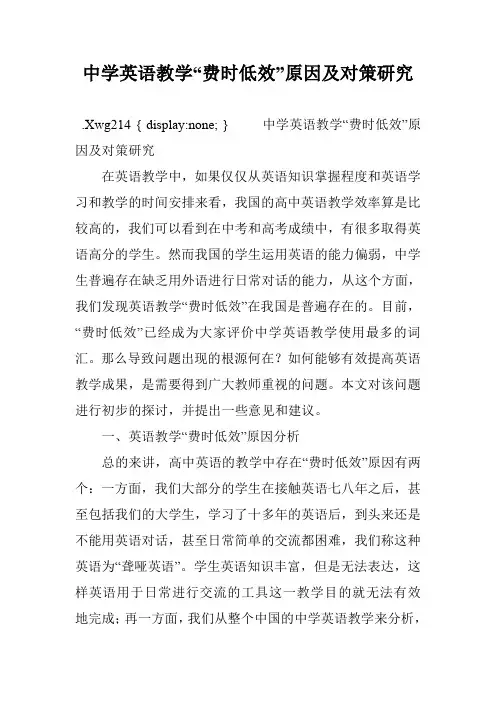 中学英语教学“费时低效”原因及对策研究

.Xwg214 { display:none; }  中学英语教学“费时低效”原因及对策研究

在英语教学中，如果仅仅从英语知识掌握程度和英语学习和教学的时间安排来看，我国的高中英语教学效率算是比较高的，我们可以看到在中考和高考成绩中，有很多取得英语高分的学生。然而我国的学生运用英语的能力偏弱，中学生普遍存在缺乏用外语进行日常对话的能力，从这个方面，我们发现英语教学“费时低效”在我国是普遍存在的。目前，“费时低效”已经成为大家评价中学英语教学使用最多的词汇。那么导致问题出现的根源何在？如何能够有效提高英语教学成果，是需要得到广大教师重视的问题。本文对该问题进行初步的探讨，并提出一些意见和建议。

一、英语教学“费时低效”原因分析

总的来讲，高中英语的教学中存在“费时低效”原因有两个：一方面，我们大部分的学生在接触英语七八年之后，甚至包括我们的大学生，学习了十多年的英语后，到头来还是不能用英语对话，甚至日常简单的交流都困难，我们称这种英语为“聋哑英语”。学生英语知识丰富，但是无法表达，这样英语用于日常进行交流的工具这一教学目的就无法有效地完成；再一方面，我们从整个中国的中学英语教学来分析，